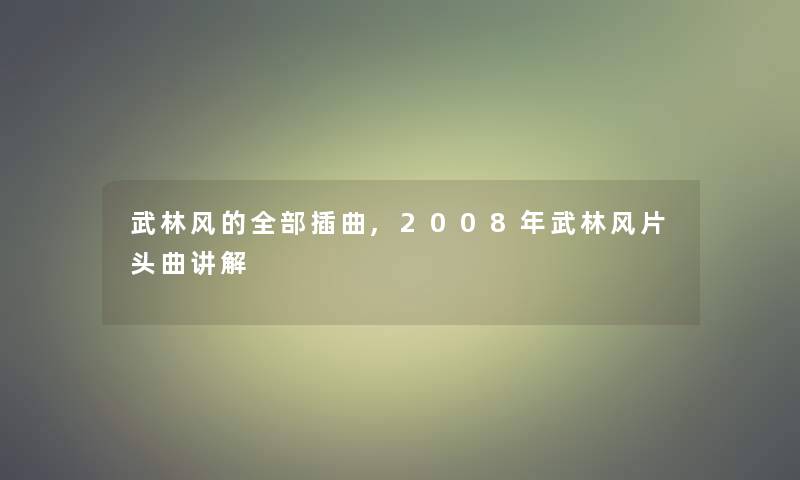 武林风的全部插曲，2008年武林风片头曲讲解